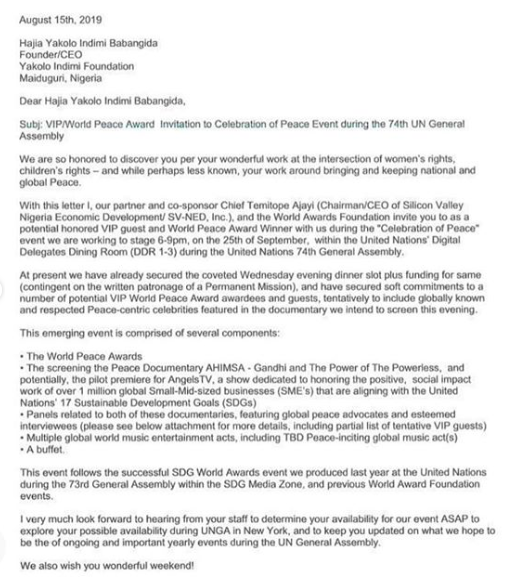 August 15th, 2019

Hajia Yakolo Indimi Babangida
Founder/CEO
Yakolo Indimi Foundation
Maiduguri, Nigeria

Dear Hajia Yakolo Indimi Babangida,

Subj: VIP/World Peace Award Invitation to Celebration of Peace Event during the 74th UN General Assembly

We are so honored to discover you per your wonderful work at the intersection of women's rights, children's rights – and while perhaps less known, your work around bringing and keeping national and global Peace.

With this letter I, our partner and co-sponsor Chief Temitope Ajayi (Chairman/CEO of Silicon Valley Nigeria Economic Development/ SV-NED, Inc.), and the World Awards Foundation invite you to as a potential honored VIP guest and World Peace Award Winner with us during the "Celebration of Peace" event we are working to stage 6-9pm, on the 25th of September, within the United Nations' Digital Delegates Dining Room (DDR 1-3) during the United Nations 74th General Assembly.

At present we have already secured the coveted Wednesday evening dinner slot plus funding for same (contingent on the written patronage of a Permanent Mission), and have secured soft commitments to a number of potential VIP World Peace Award awardees and guests, tentatively to include globally known and respected Peace-centric celebrities featured in the documentary we intend to screen this evening.

This emerging event is comprised of several components:

• The World Peace Awards
• The screening the Peace Documentary AHIMSA - Gandhi and The Power of The Powerless, and potentially, the pilot premiere for AngelsTV, a show dedicated to honoring the positive, social impact work of over 1 million global Small-Mid-sized businesses (SME's) that are aligning with the United Nations' 17 Sustainable Development Goals (SDGs)
• Panels related to both of these documentaries, featuring global peace advocates and esteemed interviewees (please see below attachment for more details, including partial list of tentative VIP guests)
• Multiple global world music entertainment acts, including TBD Peace-inciting global music act(s)
• A buffet.

This event follows the successful SDG World Awards event we produced last year at the United Nations during the 73rd General Assembly within the SDG Media Zone, and previous World Award Foundation events.

I very much look forward to hearing from your staff to determine your availability for our event ASAP to explore your possible availability during UNGA in New York, and to keep you updated on what we hope to be the of ongoing and important yearly events during the UN General Assembly.

We also wish you wonderful weekend!